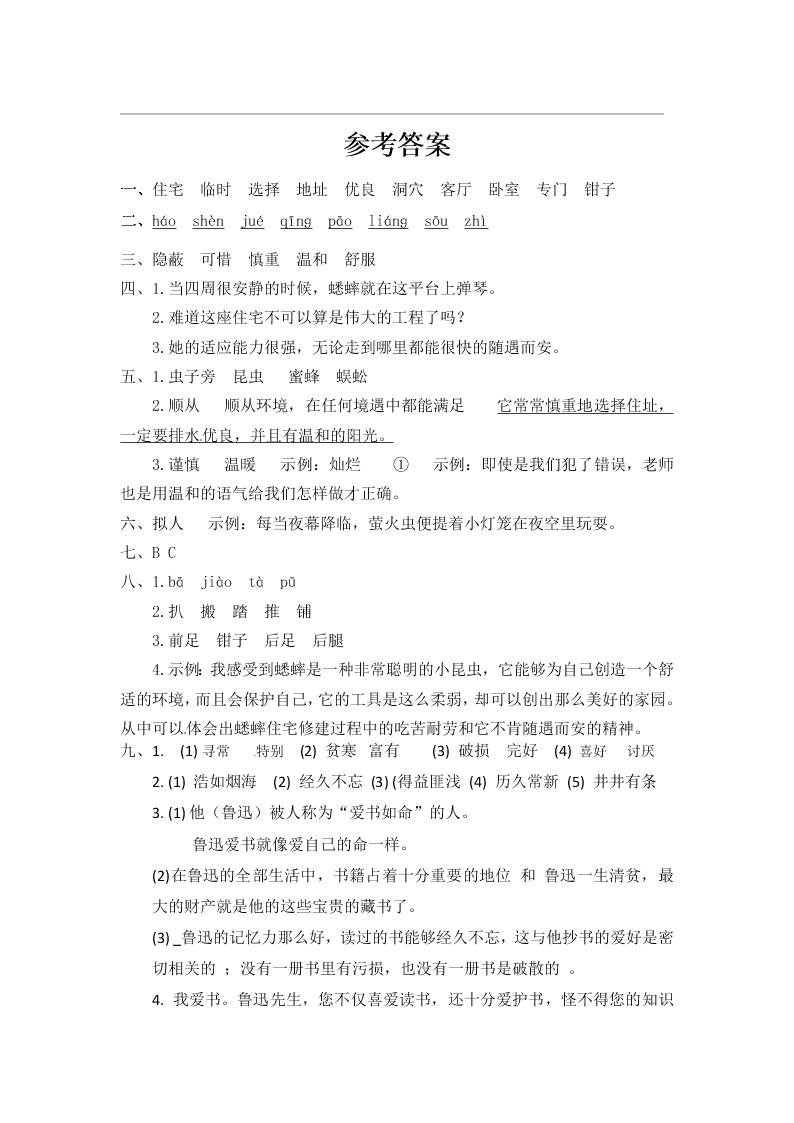 参考答案

一、住宅　临时　选择　地址　优良　洞穴　客厅　卧室　专门　钳子

二、háo　shèn　jué　qīng　pāo　liáng　sōu　zhì

三、隐蔽　可惜　慎重　温和　舒服

四、1.当四周很安静的时候，蟋蟀就在这平台上弹琴。

2.难道这座住宅不可以算是伟大的工程了吗？

3.她的适应能力很强，无论走到哪里都能很快的随遇而安。

五、1.虫子旁　昆虫　蜜蜂　蜈蚣

2.顺从　顺从环境，在任何境遇中都能满足　它常常慎重地选择住址，一定要排水优良，并且有温和的阳光。

3.谨慎　温暖　示例：灿烂　①　示例：即使是我们犯了错误，老师也是用温和的语气给我们怎样做才正确。

六、拟人　示例：每当夜幕降临，萤火虫便提着小灯笼在夜空里玩耍。

七、B C

八、1.bā　jiào　tà　pū

2.扒　搬　踏　推　铺

3.前足　钳子　后足　后腿

4.示例：我感受到蟋蟀是一种非常聪明的小昆虫，它能够为自己创造一个舒适的环境，而且会保护自己，它的工具是这么柔弱，却可以创出那么美好的家园。从中可以体会出蟋蟀住宅修建过程中的吃苦耐劳和它不肯随遇而安的精神。

九、1. (1) 寻常　特别　(2) 贫寒　富有　(3) 破损　完好　(4) 喜好　讨厌

2. (1) 浩如烟海　(2) 经久不忘　(3) (得益匪浅　(4) 历久常新　(5) 井井有条

3. (1) 他（鲁迅）被人称为“爱书如命”的人。

鲁迅爱书就像爱自己的命一样。

(2)在鲁迅的全部生活中，书籍占着十分重要的地位　和　鲁迅一生清贫，最大的财产就是他的这些宝贵的藏书了。

(3) _鲁迅的记忆力那么好，读过的书能够经久不忘，这与他抄书的爱好是密切相关的 ；没有一册书里有污损，也没有一册书是破散的 。

4. 我爱书。鲁迅先生，您不仅喜爱读书，还十分爱护书，怪不得您的知识